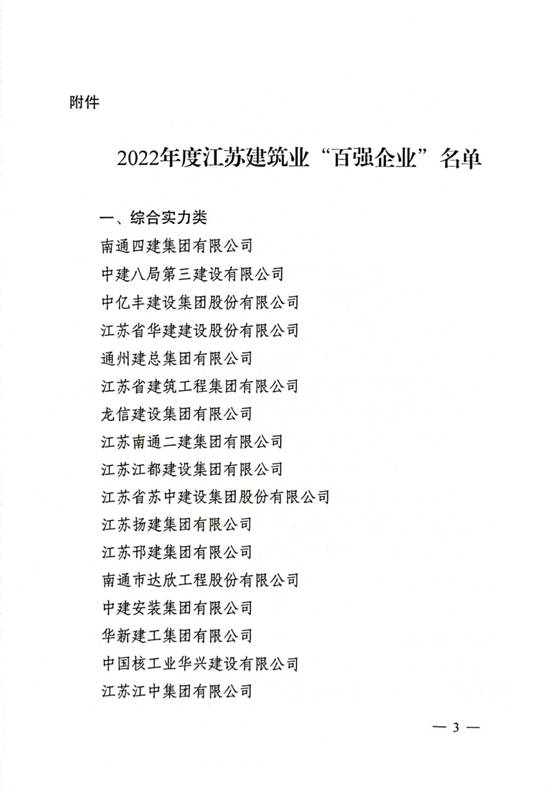 附件

2022年度江苏建筑业“百强企业”名单

一、综合实力类

南通四建集团有限公司

中建八局第三建设有限公司

中亿丰建设集团股份有限公司

江苏省华建建设股份有限公司

通州建总集团有限公司

江苏省建筑工程集团有限公司

龙信建设集团有限公司

江苏南通二建集团有限公司

江苏江都建设集团有限公司

江苏省苏中建设集团股份有限公司

江苏扬建集团有限公司

江苏邗建集团有限公司

南通市达欣工程股份有限公司

中建安装集团有限公司

华新建工集团有限公司

中国核工业华兴建设有限公司

江苏江中集团有限公司

— 3 —